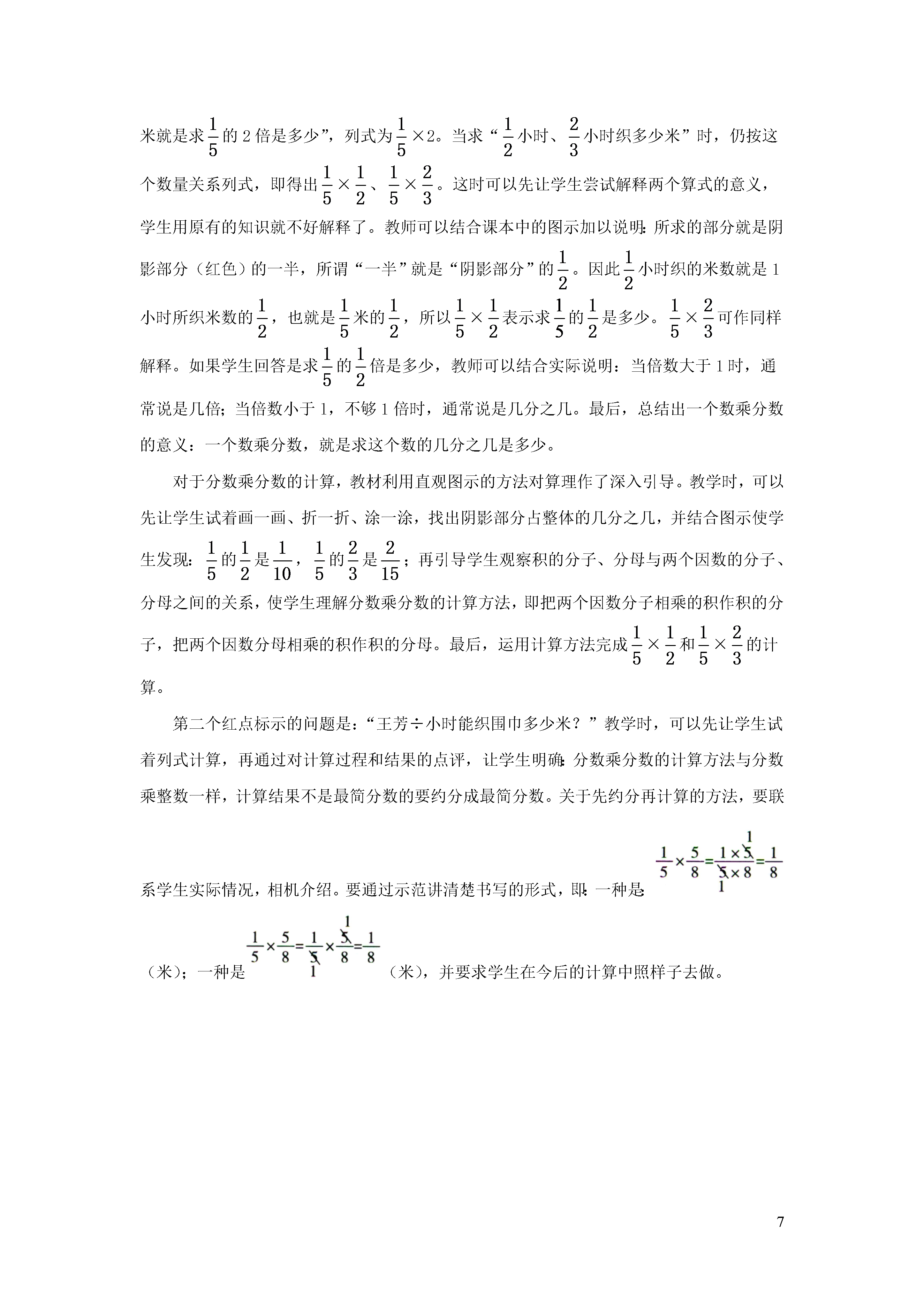 米就是求$\frac{1}{5}$的2倍是多少”，列式为$\frac{1}{5}\times 2$。当求“$\frac{1}{2}$小时、$\frac{2}{3}$小时织多少米”时，仍按这个数量关系列式，即得出$\frac{1}{5}\times\frac{1}{2}$、$\frac{1}{5}\times\frac{2}{3}$。这时可以先让学生尝试解释两个算式的意义，学生用原有的知识就不好解释了。教师可以结合课本中的图示加以说明：所求的部分就是阴影部分（红色）的一半，所谓“一半”就是“阴影部分”的$\frac{1}{2}$。因此$\frac{1}{2}$小时织的米数就是1小时所织米数的$\frac{1}{2}$，也就是$\frac{1}{5}$米的$\frac{1}{2}$，所以$\frac{1}{5}\times\frac{1}{2}$表示求$\frac{1}{5}$的$\frac{1}{2}$是多少。$\frac{1}{5}\times\frac{2}{3}$可作同样解释。如果学生回答是求$\frac{1}{5}$的$\frac{1}{2}$倍是多少，教师可以结合实际说明：当倍数大于1时，通常说是几倍；当倍数小于1，不够1倍时，通常说是几分之几。最后，总结出一个数乘分数的意义：一个数乘分数，就是求这个数的几分之几是多少。

对于分数乘分数的计算，教材利用直观图示的方法对算理作了深入引导。教学时，可以先让学生试着画一画、折一折、涂一涂，找出阴影部分占整体的几分之几，并结合图示使学生发现：$\frac{1}{5}$的$\frac{1}{2}$是$\frac{1}{10}$，$\frac{1}{5}$的$\frac{2}{3}$是$\frac{2}{15}$；再引导学生观察积的分子、分母与两个因数的分子、分母之间的关系，使学生理解分数乘分数的计算方法，即把两个因数分子相乘的积作积的分子，把两个因数分母相乘的积作积的分母。最后，运用计算方法完成$\frac{1}{5}\times\frac{1}{2}$和$\frac{1}{5}\times\frac{2}{3}$的计算。

第二个红点标示的问题是：“王芳÷小时能织围巾多少米？”教学时，可以先让学生试着列式计算，再通过对计算过程和结果的点评，让学生明确：分数乘分数的计算方法与分数乘整数一样，计算结果不是最简分数的要约分成最简分数。关于先约分再计算的方法，要联系学生实际情况，相机介绍。要通过示范讲清楚书写的形式，即：一种是$\frac{1}{5}\times\frac{5}{8}=\frac{1\times\overset{1}{\cancel{5}}}{\underset{1}{\cancel{5}}\times 8}=\frac{1}{8}$（米）；一种是$\frac{1}{5}\times\frac{5}{8}=\frac{1}{\underset{1}{\cancel{5}}}\times\frac{\overset{1}{\cancel{5}}}{8}=\frac{1}{8}$（米），并要求学生在今后的计算中照样子去做。

7